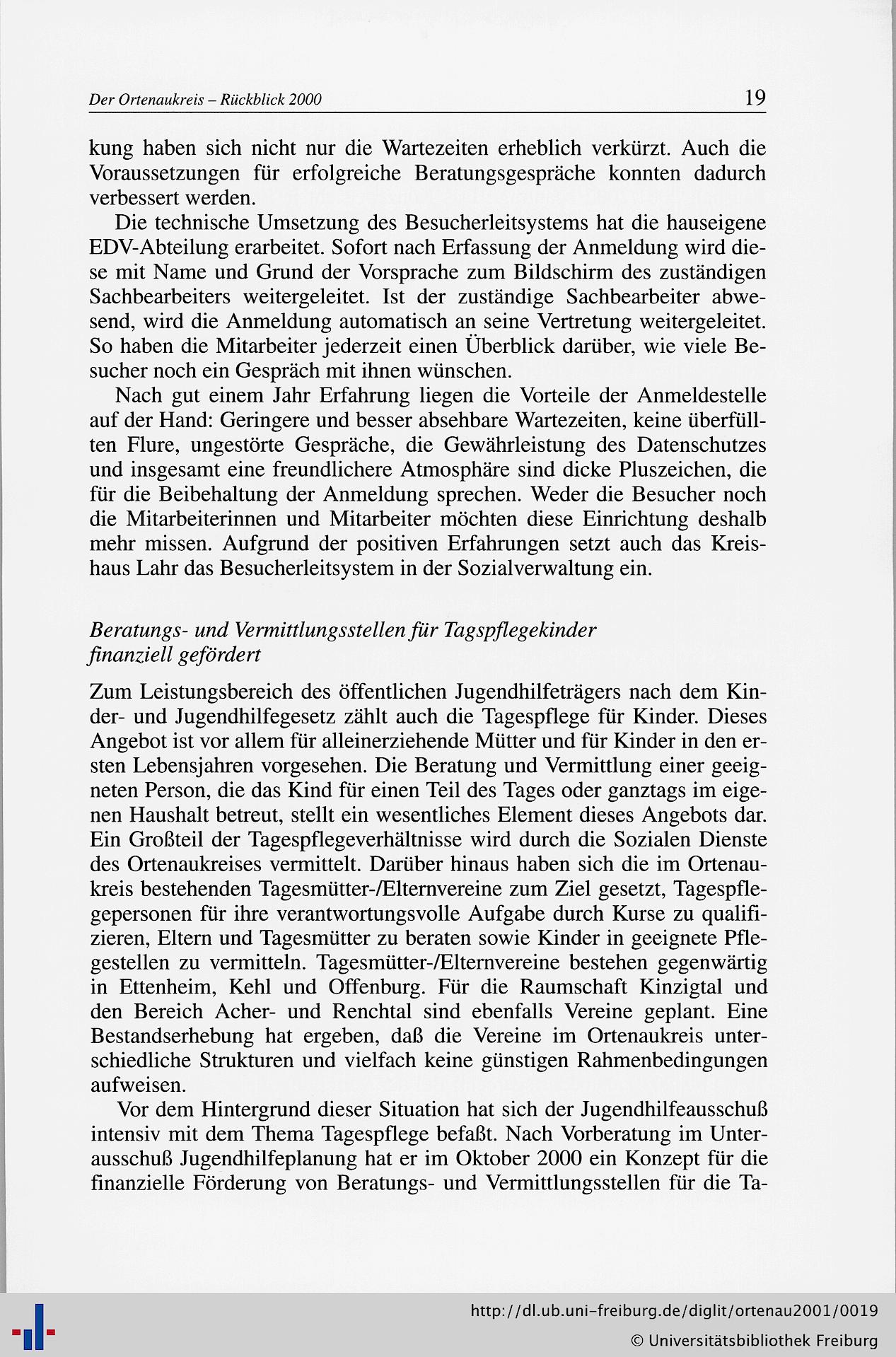 Der Ortenaukreis – Rückblick 2000 19

kung haben sich nicht nur die Wartezeiten erheblich verkürzt. Auch die Voraussetzungen für erfolgreiche Beratungsgespräche konnten dadurch verbessert werden.

Die technische Umsetzung des Besucherleitsystems hat die hauseigene EDV-Abteilung erarbeitet. Sofort nach Erfassung der Anmeldung wird diese mit Name und Grund der Vorsprache zum Bildschirm des zuständigen Sachbearbeiters weitergeleitet. Ist der zuständige Sachbearbeiter abwesend, wird die Anmeldung automatisch an seine Vertretung weitergeleitet. So haben die Mitarbeiter jederzeit einen Überblick darüber, wie viele Besucher noch ein Gespräch mit ihnen wünschen.

Nach gut einem Jahr Erfahrung liegen die Vorteile der Anmeldestelle auf der Hand: Geringere und besser absehbare Wartezeiten, keine überfüllten Flure, ungestörte Gespräche, die Gewährleistung des Datenschutzes und insgesamt eine freundlichere Atmosphäre sind dicke Pluszeichen, die für die Beibehaltung der Anmeldung sprechen. Weder die Besucher noch die Mitarbeiterinnen und Mitarbeiter möchten diese Einrichtung deshalb mehr missen. Aufgrund der positiven Erfahrungen setzt auch das Kreishaus Lahr das Besucherleitsystem in der Sozialverwaltung ein.

Beratungs- und Vermittlungsstellen für Tagspflegekinder finanziell gefördert

Zum Leistungsbereich des öffentlichen Jugendhilfeträgers nach dem Kinder- und Jugendhilfegesetz zählt auch die Tagespflege für Kinder. Dieses Angebot ist vor allem für alleinerziehende Mütter und für Kinder in den ersten Lebensjahren vorgesehen. Die Beratung und Vermittlung einer geeigneten Person, die das Kind für einen Teil des Tages oder ganztags im eigenen Haushalt betreut, stellt ein wesentliches Element dieses Angebots dar. Ein Großteil der Tagespflegeverhältnisse wird durch die Sozialen Dienste des Ortenaukreises vermittelt. Darüber hinaus haben sich die im Ortenaukreis bestehenden Tagesmütter-/Elternvereine zum Ziel gesetzt, Tagespflegepersonen für ihre verantwortungsvolle Aufgabe durch Kurse zu qualifizieren, Eltern und Tagesmütter zu beraten sowie Kinder in geeignete Pflegestellen zu vermitteln. Tagesmütter-/Elternvereine bestehen gegenwärtig in Ettenheim, Kehl und Offenburg. Für die Raumschaft Kinzigtal und den Bereich Acher- und Renchtal sind ebenfalls Vereine geplant. Eine Bestandserhebung hat ergeben, daß die Vereine im Ortenaukreis unterschiedliche Strukturen und vielfach keine günstigen Rahmenbedingungen aufweisen.

Vor dem Hintergrund dieser Situation hat sich der Jugendhilfeausschuß intensiv mit dem Thema Tagespflege befaßt. Nach Vorberatung im Unterausschuß Jugendhilfeplanung hat er im Oktober 2000 ein Konzept für die finanzielle Förderung von Beratungs- und Vermittlungsstellen für die Ta-

http://dl.ub.uni-freiburg.de/diglit/ortenau2001/0019
© Universitätsbibliothek Freiburg